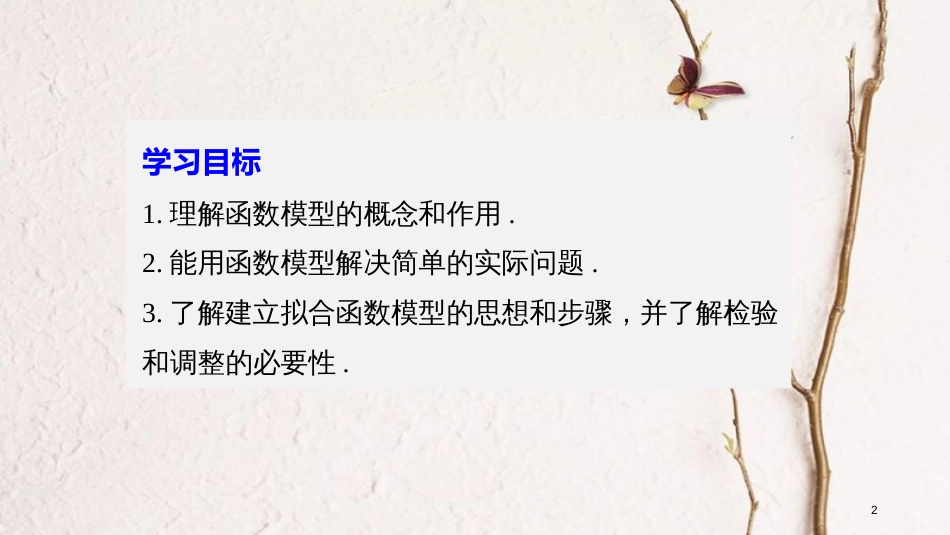 学习目标

1. 理解函数模型的概念和作用 .

2. 能用函数模型解决简单的实际问题 .

3. 了解建立拟合函数模型的思想和步骤，并了解检验和调整的必要性 .

2